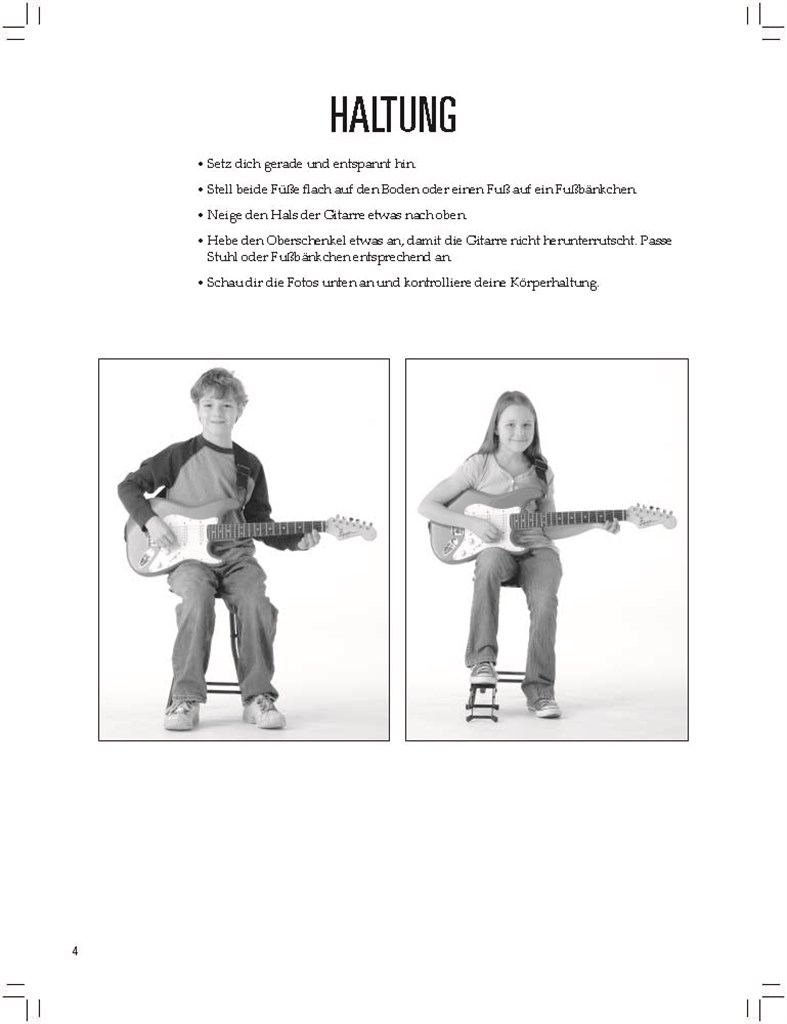 HALTUNG

• Setz dich gerade und entspannt hin.

• Stell beide Füße flach auf den Boden oder einen Fuß auf ein Fußbänkchen.

• Neige den Hals der Gitarre etwas nach oben.

• Hebe den Oberschenkel etwas an, damit die Gitarre nicht herunterrutscht. Passe Stuhl oder Fußbänkchen entsprechend an.

• Schau dir die Fotos unten an und kontrolliere deine Körperhaltung.

4